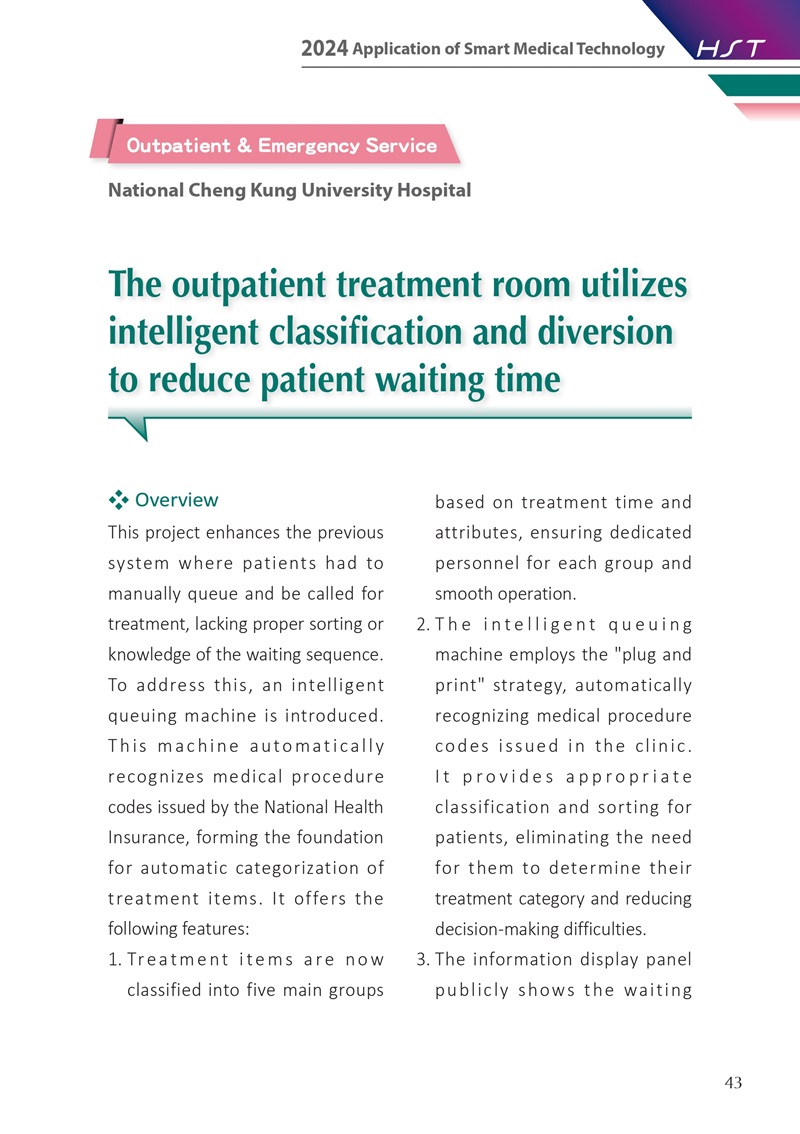 2024 Application of Smart Medical Technology HST

Outpatient & Emergency Service

National Cheng Kung University Hospital

The outpatient treatment room utilizes intelligent classification and diversion to reduce patient waiting time

Overview

This project enhances the previous system where patients had to manually queue and be called for treatment, lacking proper sorting or knowledge of the waiting sequence. To address this, an intelligent queuing machine is introduced. This machine automatically recognizes medical procedure codes issued by the National Health Insurance, forming the foundation for automatic categorization of treatment items. It offers the following features:

1. Treatment items are now classified into five main groups based on treatment time and attributes, ensuring dedicated personnel for each group and smooth operation.
2. The intelligent queuing machine employs the "plug and print" strategy, automatically recognizing medical procedure codes issued in the clinic. It provides appropriate classification and sorting for patients, eliminating the need for them to determine their treatment category and reducing decision-making difficulties.
3. The information display panel publicly shows the waiting

43